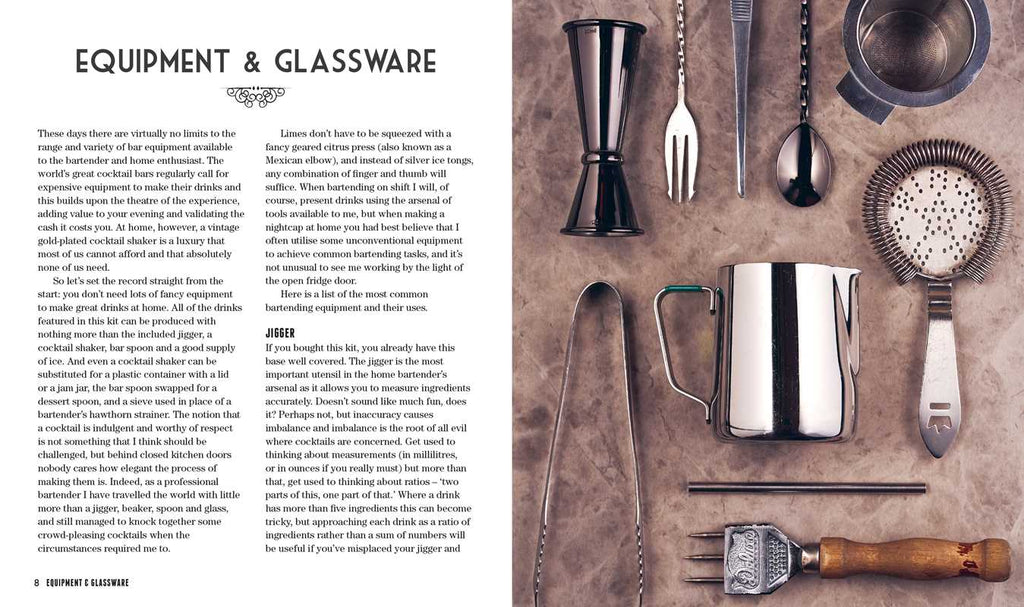 EQUIPMENT & GLASSWARE

These days there are virtually no limits to the range and variety of bar equipment available to the bartender and home enthusiast. The world's great cocktail bars regularly call for expensive equipment to make their drinks and this builds upon the theatre of the experience, adding value to your evening and validating the cash it costs you. At home, however, a vintage gold-plated cocktail shaker is a luxury that most of us cannot afford and that absolutely none of us need.

So let's set the record straight from the start: you don't need lots of fancy equipment to make great drinks at home. All of the drinks featured in this kit can be produced with nothing more than the included jigger, a cocktail shaker, bar spoon and a good supply of ice. And even a cocktail shaker can be substituted for a plastic container with a lid or a jam jar, the bar spoon swapped for a dessert spoon, and a sieve used in place of a bartender's hawthorn strainer. The notion that a cocktail is indulgent and worthy of respect is not something that I think should be challenged, but behind closed kitchen doors nobody cares how elegant the process of making them is. Indeed, as a professional bartender I have travelled the world with little more than a jigger, beaker, spoon and glass, and still managed to knock together some crowd-pleasing cocktails when the circumstances required me to.

Limes don't have to be squeezed with a fancy geared citrus press (also known as a Mexican elbow), and instead of silver ice tongs, any combination of finger and thumb will suffice. When bartending on shift I will, of course, present drinks using the arsenal of tools available to me, but when making a nightcap at home you had best believe that I often utilise some unconventional equipment to achieve common bartending tasks, and it's not unusual to see me working by the light of the open fridge door.

Here is a list of the most common bartending equipment and their uses.

JIGGER
If you bought this kit, you already have this base well covered. The jigger is the most important utensil in the home bartender's arsenal as it allows you to measure ingredients accurately. Doesn't sound like much fun, does it? Perhaps not, but inaccuracy causes imbalance and imbalance is the root of all evil where cocktails are concerned. Get used to thinking about measurements (in millilitres, or in ounces if you really must) but more than that, get used to thinking about ratios – 'two parts of this, one part of that.' Where a drink has more than five ingredients this can become tricky, but approaching each drink as a ratio of ingredients rather than a sum of numbers will be useful if you've misplaced your jigger and

8 EQUIPMENT & GLASSWARE